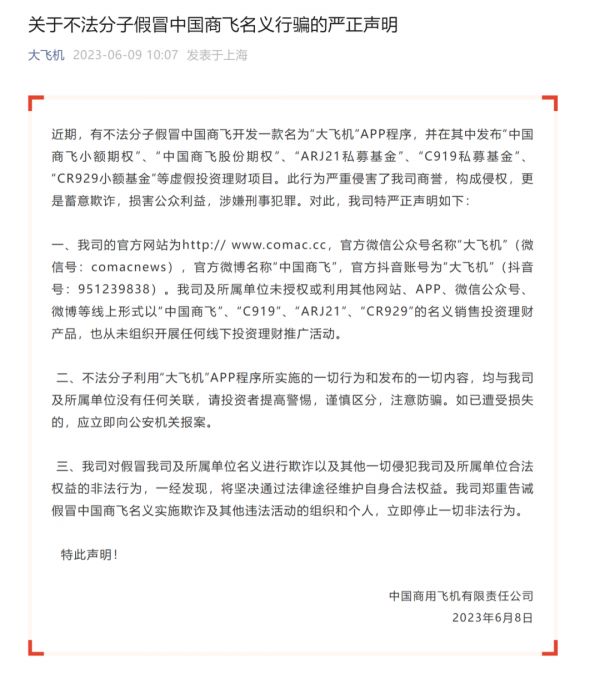 关于不法分子假冒中国商飞名义行骗的严正声明

大飞机 2023-06-09 10:07 发表于上海

近期，有不法分子假冒中国商飞开发一款名为“大飞机”APP程序，并在其中发布“中国商飞小额期权”、“中国商飞股份期权”、“ARJ21私募基金”、“C919私募基金”、“CR929小额基金”等虚假投资理财项目。此行为严重侵害了我司商誉，构成侵权，更是蓄意欺诈，损害公众利益，涉嫌刑事犯罪。对此，我司特严正声明如下：

一、我司的官方网站为http:// www.comac.cc，官方微信公众号名称“大飞机”（微信号：comacnews），官方微博名称“中国商飞”，官方抖音账号为“大飞机”（抖音号：951239838）。我司及所属单位未授权或利用其他网站、APP、微信公众号、微博等线上形式以“中国商飞”、“C919”、“ARJ21”、“CR929”的名义销售投资理财产品，也从未组织开展任何线下投资理财推广活动。

二、不法分子利用“大飞机”APP程序所实施的一切行为和发布的一切内容，均与我司及所属单位没有任何关联，请投资者提高警惕，谨慎区分，注意防骗。如已遭受损失的，应立即向公安机关报案。

三、我司对假冒我司及所属单位名义进行欺诈以及其他一切侵犯我司及所属单位合法权益的非法行为，一经发现，将坚决通过法律途径维护自身合法权益。我司郑重告诫假冒中国商飞名义实施欺诈及其他违法活动的组织和个人，立即停止一切非法行为。

特此声明！

中国商用飞机有限责任公司
2023年6月8日